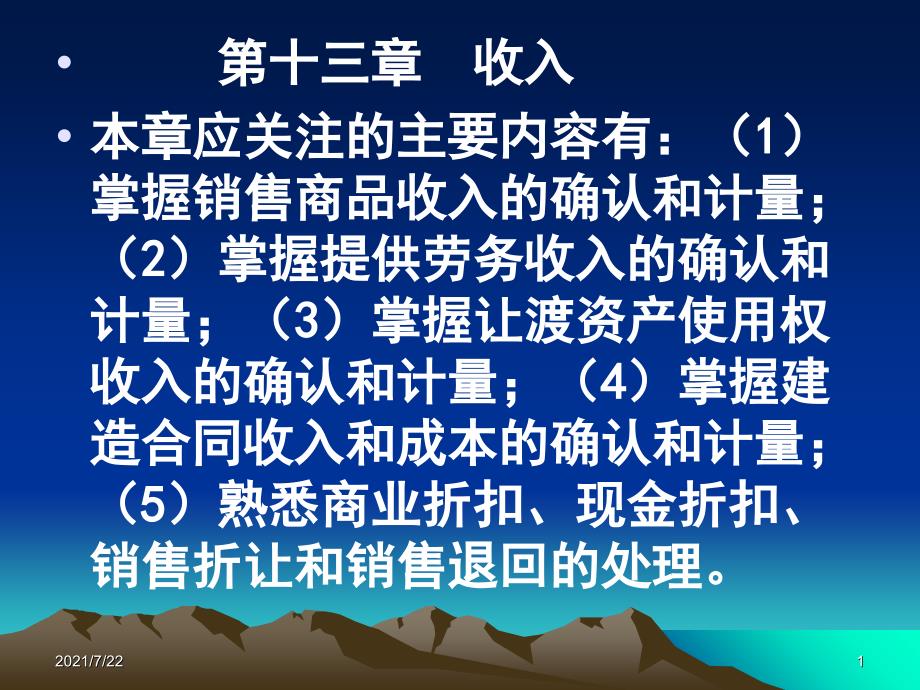 • 第十三章 收入

• 本章应关注的主要内容有：（1）掌握销售商品收入的确认和计量；（2）掌握提供劳务收入的确认和计量；（3）掌握让渡资产使用权收入的确认和计量；（4）掌握建造合同收入和成本的确认和计量；（5）熟悉商业折扣、现金折扣、销售折让和销售退回的处理。

2021/7/22

1